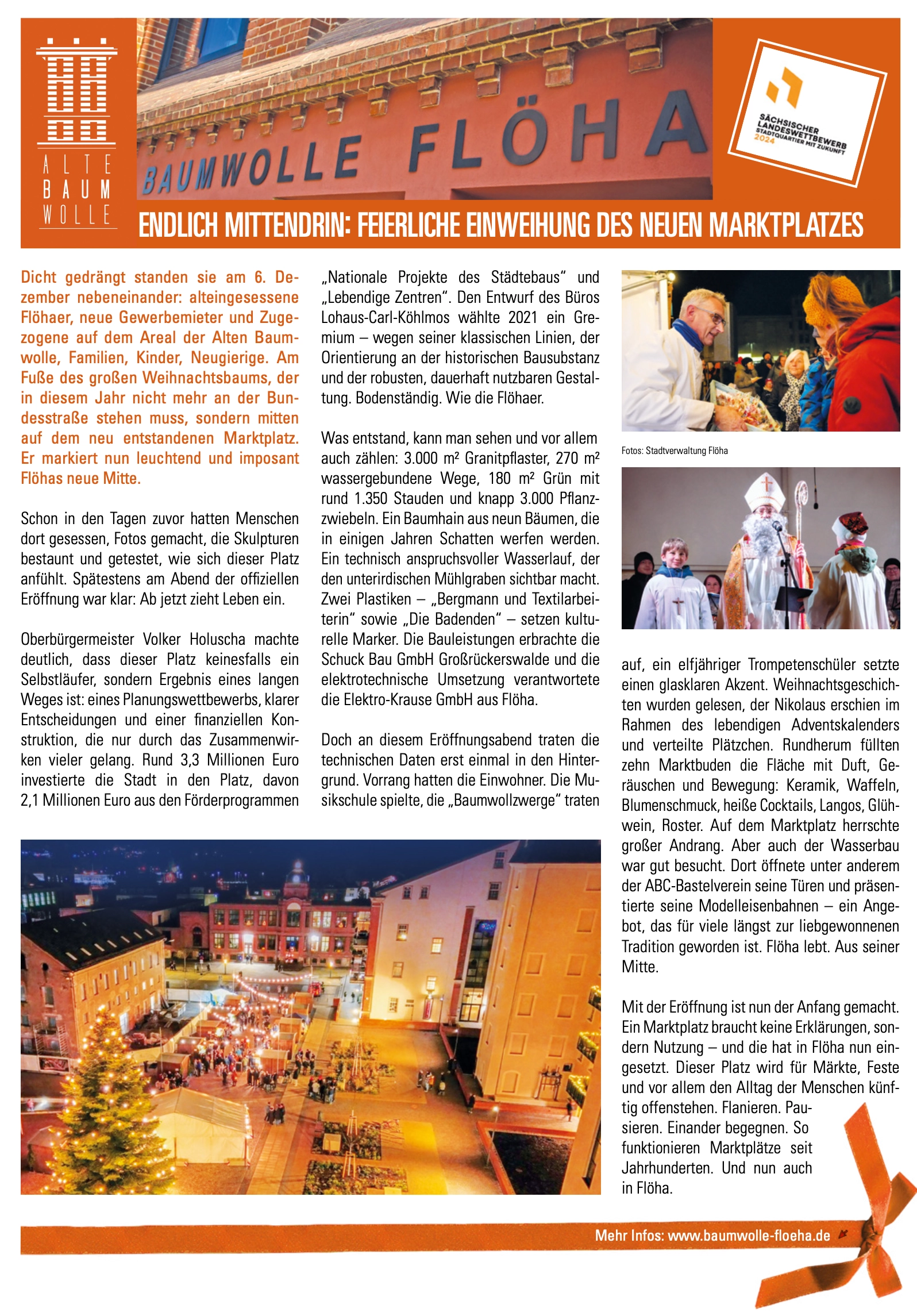 ALTE BAUM WOLLE

BAUMWOLLE FLÖHA

SÄCHSISCHER LANDESWETTBEWERB STADTQUARTIER MIT ZUKUNFT 2024

ENDLICH MITTENDRIN: FEIERLICHE EINWEIHUNG DES NEUEN MARKTPLATZES

Dicht gedrängt standen sie am 6. Dezember nebeneinander: alteingesessene Flöhaer, neue Gewerbemieter und Zugezogene auf dem Areal der Alten Baumwolle, Familien, Kinder, Neugierige. Am Fuße des großen Weihnachtsbaums, der in diesem Jahr nicht mehr an der Bundesstraße stehen muss, sondern mitten auf dem neu entstandenen Marktplatz. Er markiert nun leuchtend und imposant Flöhas neue Mitte.

Schon in den Tagen zuvor hatten Menschen dort gesessen, Fotos gemacht, die Skulpturen bestaunt und getestet, wie sich dieser Platz anfühlt. Spätestens am Abend der offiziellen Eröffnung war klar: Ab jetzt zieht Leben ein.

Oberbürgermeister Volker Holuscha machte deutlich, dass dieser Platz keinesfalls ein Selbstläufer, sondern Ergebnis eines langen Weges ist: eines Planungswettbewerbs, klarer Entscheidungen und einer finanziellen Konstruktion, die nur durch das Zusammenwirken vieler gelang. Rund 3,3 Millionen Euro investierte die Stadt in den Platz, davon 2,1 Millionen Euro aus den Förderprogrammen „Nationale Projekte des Städtebaus“ und „Lebendige Zentren“. Den Entwurf des Büros Lohaus-Carl-Köhlmos wählte 2021 ein Gremium – wegen seiner klassischen Linien, der Orientierung an der historischen Bausubstanz und der robusten, dauerhaft nutzbaren Gestaltung. Bodenständig. Wie die Flöhaer.

Was entstand, kann man sehen und vor allem auch zählen: 3.000 m² Granitpflaster, 270 m² wassergebundene Wege, 180 m² Grün mit rund 1.350 Stauden und knapp 3.000 Pflanzzwiebeln. Ein Baumhain aus neun Bäumen, die in einigen Jahren Schatten werfen werden. Ein technisch anspruchsvoller Wasserlauf, der den unterirdischen Mühlgraben sichtbar macht. Zwei Plastiken – „Bergmann und Textilarbeiterin“ sowie „Die Badenden“ – setzen kulturelle Marker. Die Bauleistungen erbrachte die Schuck Bau GmbH Großrückerswalde und die elektrotechnische Umsetzung verantwortete die Elektro-Krause GmbH aus Flöha.

Doch an diesem Eröffnungsabend traten die technischen Daten erst einmal in den Hintergrund. Vorrang hatten die Einwohner. Die Musikschule spielte, die „Baumwollzwerge“ traten

Fotos: Stadtverwaltung Flöha

auf, ein elfjähriger Trompetenschüler setzte einen glasklaren Akzent. Weihnachtsgeschichten wurden gelesen, der Nikolaus erschien im Rahmen des lebendigen Adventskalenders und verteilte Plätzchen. Rundherum füllten zehn Marktbuden die Fläche mit Duft, Geräuschen und Bewegung: Keramik, Waffeln, Blumenschmuck, heiße Cocktails, Langos, Glühwein, Roster. Auf dem Marktplatz herrschte großer Andrang. Aber auch der Wasserbau war gut besucht. Dort öffnete unter anderem der ABC-Bastelverein seine Türen und präsentierte seine Modelleisenbahnen – ein Angebot, das für viele längst zur liebgewonnenen Tradition geworden ist. Flöha lebt. Aus seiner Mitte.

Mit der Eröffnung ist nun der Anfang gemacht. Ein Marktplatz braucht keine Erklärungen, sondern Nutzung – und die hat in Flöha nun eingesetzt. Dieser Platz wird für Märkte, Feste und vor allem den Alltag der Menschen künftig offenstehen. Flanieren. Pausieren. Einander begegnen. So funktionieren Marktplätze seit Jahrhunderten. Und nun auch in Flöha.

Mehr Infos: www.baumwolle-floeha.de